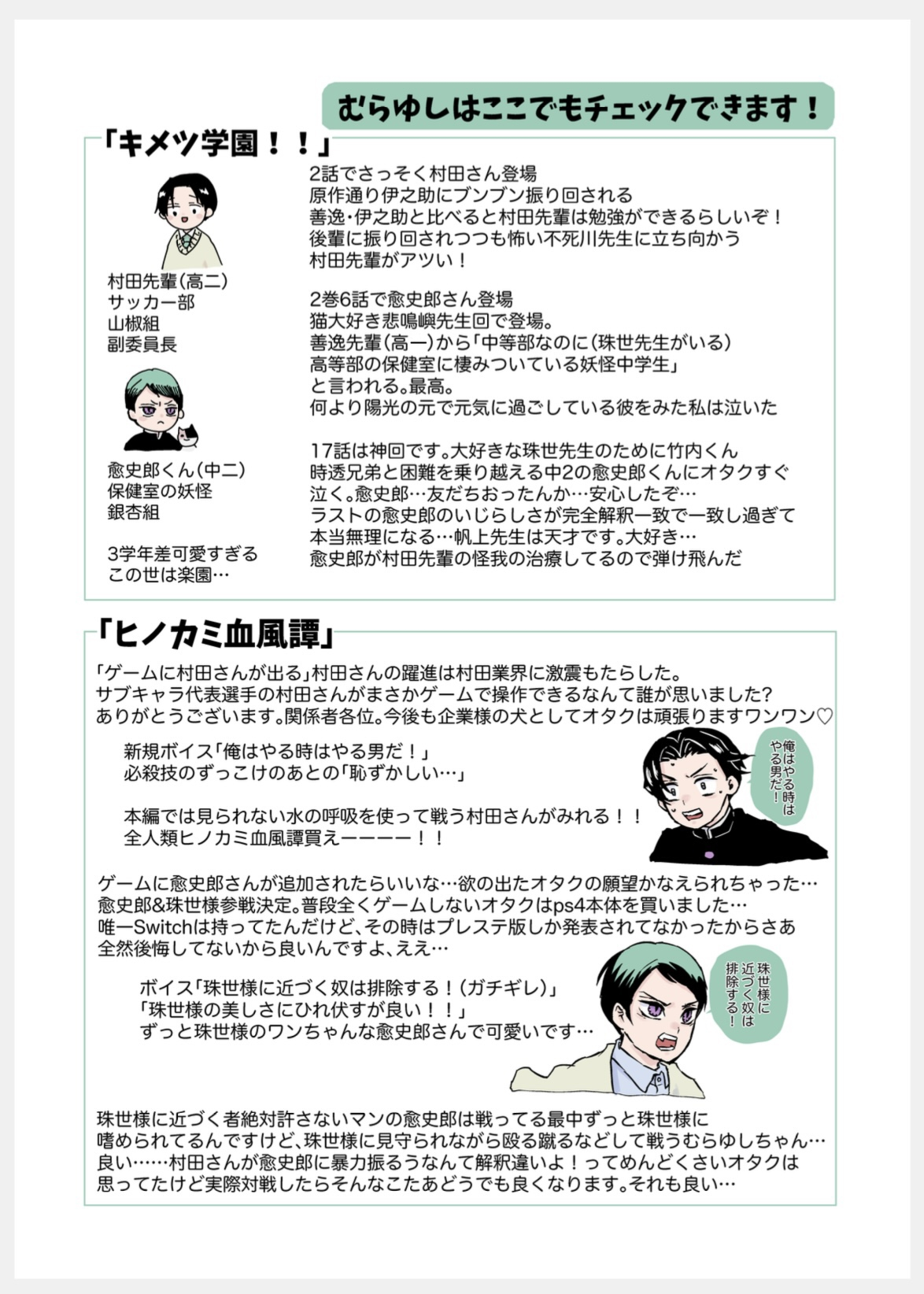 むらゆしはここでもチェックできます！

「キメツ学園！！」

村田先輩（高二）
サッカー部
山椒組
副委員長

愈史郎くん（中二）
保健室の妖怪
銀杏組

3学年差可愛すぎる
この世は楽園…

2話でさっそく村田さん登場
原作通り伊之助にブンブン振り回される
善逸・伊之助と比べると村田先輩は勉強ができるらしいぞ！
後輩に振り回されつつも怖い不死川先生に立ち向かう
村田先輩がアツい！

2巻6話で愈史郎さん登場
猫大好き悲鳴嶼先生回で登場。
善逸先輩（高一）から「中等部なのに（珠世先生がいる）
高等部の保健室に棲みついている妖怪中学生」
と言われる。最高。
何より陽光の元で元気に過ごしている彼をみた私は泣いた

17話は神回です。大好きな珠世先生のために竹内くん
時透兄弟と困難を乗り越える中2の愈史郎くんにオタクすぐ
泣く。愈史郎…友だちおったんか…安心したぞ…
ラストの愈史郎のいじらしさが完全解釈一致で一致し過ぎて
本当無理になる…帆上先生は天才です。大好き…
愈史郎が村田先輩の怪我の治療してるので弾け飛んだ

「ヒノカミ血風譚」

「ゲームに村田さんが出る」村田さんの躍進は村田業界に激震もたらした。
サブキャラ代表選手の村田さんがまさかゲームで操作できるなんて誰が思いました？
ありがとうございます。関係者各位。今後も企業様の犬としてオタクは頑張りますワンワン♡

新規ボイス「俺はやる時はやる男だ！」
必殺技のずっこけのあとの「恥ずかしい…」

本編では見られない水の呼吸を使って戦う村田さんがみれる！！
全人類ヒノカミ血風譚買えーーーー！！

俺はやる時はやる男だ！

ゲームに愈史郎さんが追加されたらいいな…欲の出たオタクの願望かなえられちゃった…
愈史郎&珠世様参戦決定。普段全くゲームしないオタクはps4本体を買いました…
唯一Switchは持ってたんだけど、その時はプレステ版しか発表されてなかったからさあ
全然後悔してないから良いんですよ、ええ…

ボイス「珠世様に近づく奴は排除する！（ガチギレ）」
「珠世様の美しさにひれ伏すが良い！！」
ずっと珠世様のワンちゃんな愈史郎さんで可愛いです…

珠世様に近づく奴は排除する！

珠世様に近づく者絶対許さないマンの愈史郎は戦ってる最中ずっと珠世様に
嗜められてるんですけど、珠世様に見守られながら殴る蹴るなどして戦うむらゆしちゃん…
良い……村田さんが愈史郎に暴力振るうなんて解釈違いよ！ってめんどくさいオタクは
思ってたけど実際対戦したらそんなこたあどうでも良くなります。それも良い…